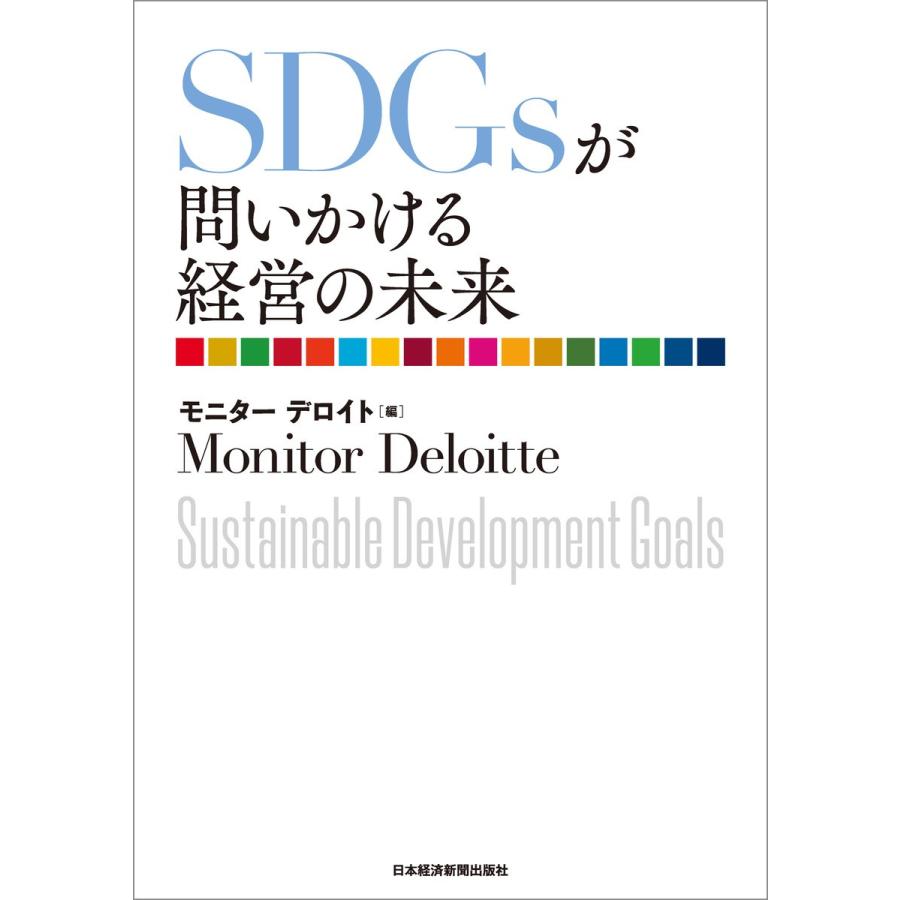 SDGsが
問いかける
経営の未来

モニター デロイト［編］
Monitor Deloitte

Sustainable Development Goals

日本経済新聞出版社